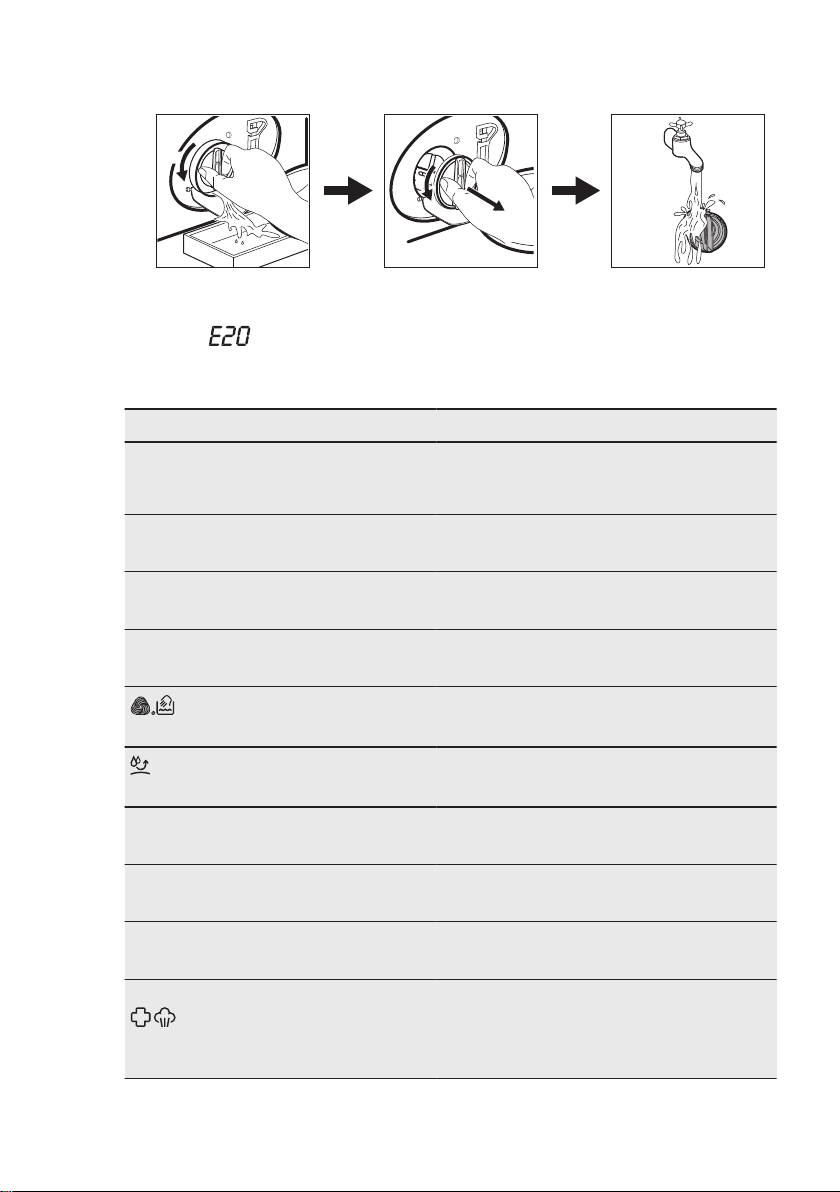 E20